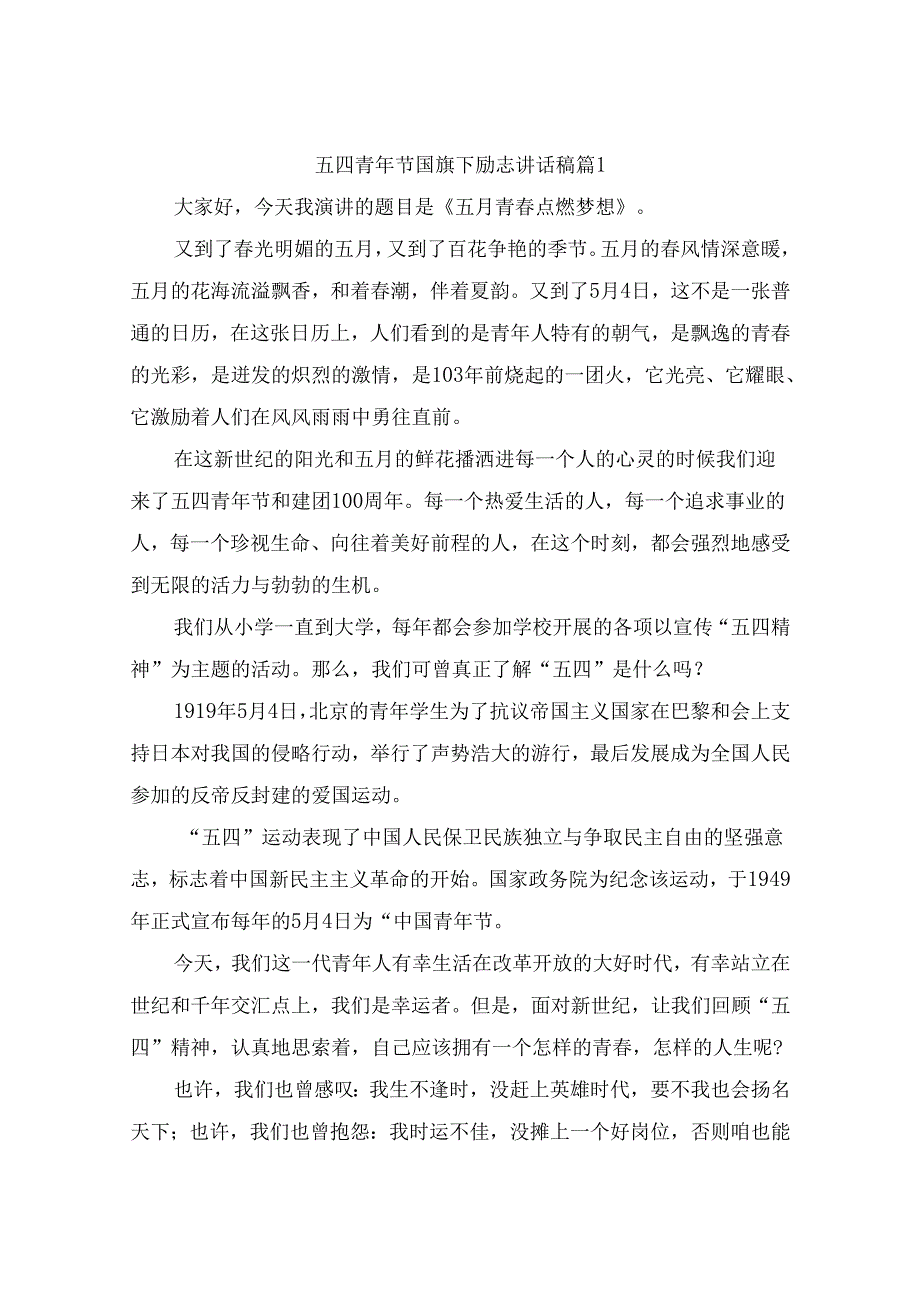 五四青年节国旗下励志讲话稿篇1

大家好，今天我演讲的题目是《五月青春点燃梦想》。

又到了春光明媚的五月，又到了百花争艳的季节。五月的春风情深意暖，五月的花海流溢飘香，和着春潮，伴着夏韵。又到了5月4日，这不是一张普通的日历，在这张日历上，人们看到的是青年人特有的朝气，是飘逸的青春的光彩，是迸发的炽烈的激情，是103年前烧起的一团火，它光亮、它耀眼、它激励着人们在风风雨雨中勇往直前。

在这新世纪的阳光和五月的鲜花播洒进每一个人的心灵的时候我们迎来了五四青年节和建团100周年。每一个热爱生活的人，每一个追求事业的人，每一个珍视生命、向往着美好前程的人，在这个时刻，都会强烈地感受到无限的活力与勃勃的生机。

我们从小学一直到大学，每年都会参加学校开展的各项以宣传“五四精神”为主题的活动。那么，我们可曾真正了解“五四”是什么吗？

1919年5月4日，北京的青年学生为了抗议帝国主义国家在巴黎和会上支持日本对我国的侵略行动，举行了声势浩大的游行，最后发展成为全国人民参加的反帝反封建的爱国运动。

“五四”运动表现了中国人民保卫民族独立与争取民主自由的坚强意志，标志着中国新民主主义革命的开始。国家政务院为纪念该运动，于1949年正式宣布每年的5月4日为“中国青年节。

今天，我们这一代青年人有幸生活在改革开放的大好时代，有幸站立在世纪和千年交汇点上，我们是幸运者。但是，面对新世纪，让我们回顾“五四”精神，认真地思索着，自己应该拥有一个怎样的青春，怎样的人生呢？

也许，我们也曾感叹：我生不逢时，没赶上英雄时代，要不我也会扬名天下；也许，我们也曾抱怨：我时运不佳，没摊上一个好岗位，否则咱也能